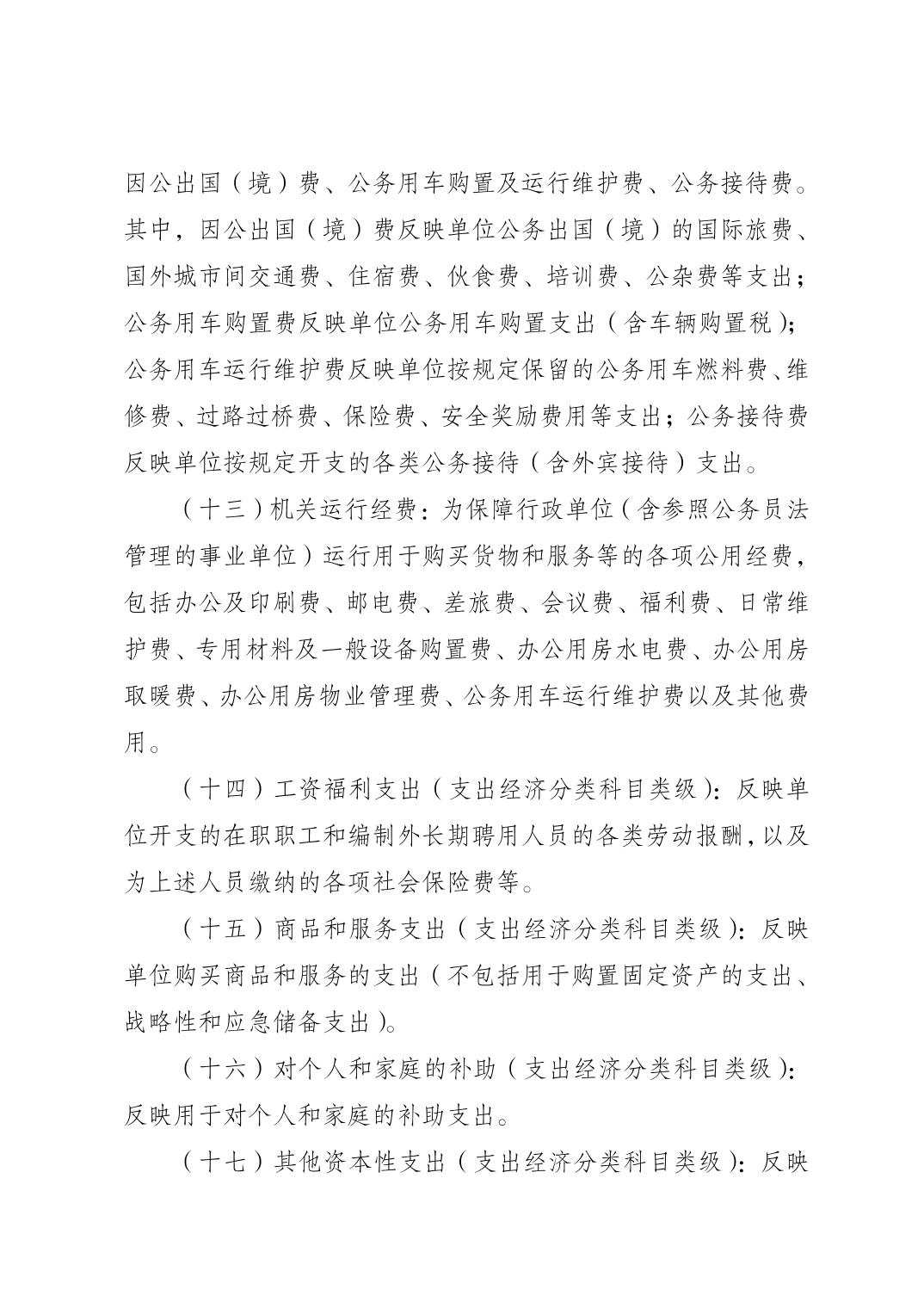 因公出国（境）费、公务用车购置及运行维护费、公务接待费。其中，因公出国（境）费反映单位公务出国（境）的国际旅费、国外城市间交通费、住宿费、伙食费、培训费、公杂费等支出；公务用车购置费反映单位公务用车购置支出（含车辆购置税）；公务用车运行维护费反映单位按规定保留的公务用车燃料费、维修费、过路过桥费、保险费、安全奖励费用等支出；公务接待费反映单位按规定开支的各类公务接待（含外宾接待）支出。

（十三）机关运行经费：为保障行政单位（含参照公务员法管理的事业单位）运行用于购买货物和服务等的各项公用经费，包括办公及印刷费、邮电费、差旅费、会议费、福利费、日常维护费、专用材料及一般设备购置费、办公用房水电费、办公用房取暖费、办公用房物业管理费、公务用车运行维护费以及其他费用。

（十四）工资福利支出（支出经济分类科目类级）：反映单位开支的在职职工和编制外长期聘用人员的各类劳动报酬，以及为上述人员缴纳的各项社会保险费等。

（十五）商品和服务支出（支出经济分类科目类级）：反映单位购买商品和服务的支出（不包括用于购置固定资产的支出、战略性和应急储备支出）。

（十六）对个人和家庭的补助（支出经济分类科目类级）：反映用于对个人和家庭的补助支出。

（十七）其他资本性支出（支出经济分类科目类级）：反映